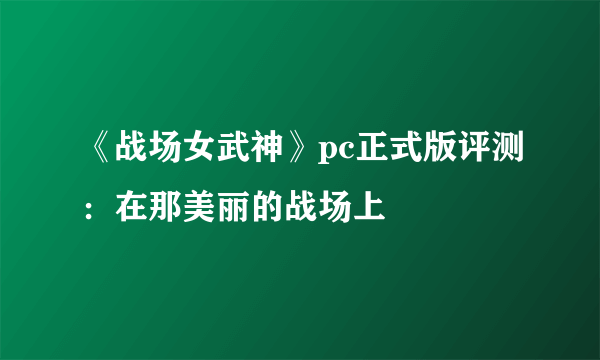 《战场女武神》pc正式版评测：在那美丽的战场上